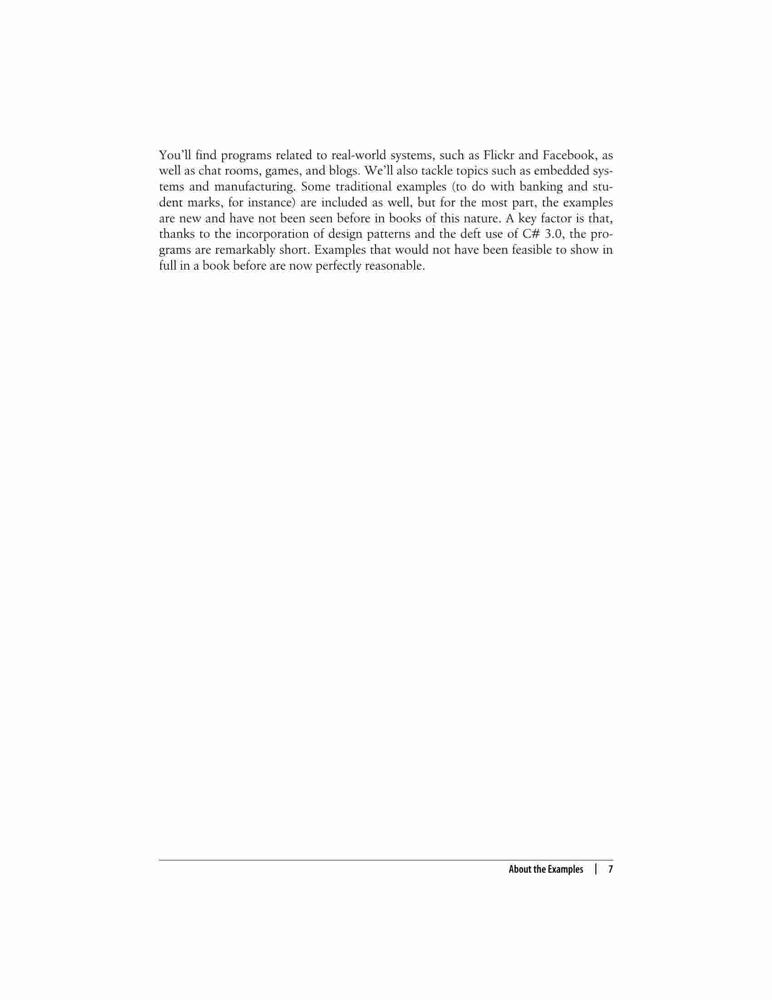 You'll find programs related to real-world systems, such as Flickr and Facebook, as well as chat rooms, games, and blogs. We'll also tackle topics such as embedded systems and manufacturing. Some traditional examples (to do with banking and student marks, for instance) are included as well, but for the most part, the examples are new and have not been seen before in books of this nature. A key factor is that, thanks to the incorporation of design patterns and the deft use of C# 3.0, the programs are remarkably short. Examples that would not have been feasible to show in full in a book before are now perfectly reasonable.

About the Examples | 7